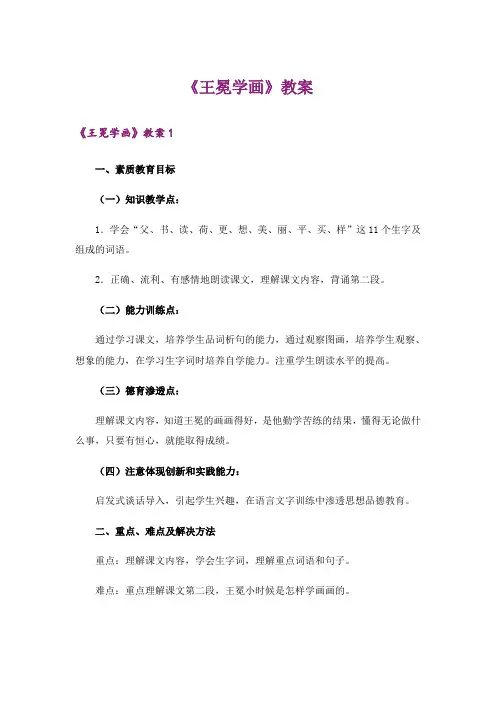 《王冕学画》教案

《王冕学画》教案 1

一、素质教育目标

（一）知识教学点：

1．学会“父、书、读、荷、更、想、美、丽、平、买、样”这 11 个生字及组成的词语。

2．正确、流利、有感情地朗读课文，理解课文内容，背诵第二段。

（二）能力训练点：

通过学习课文，培养学生品词析句的能力，通过观察图画，培养学生观察、想象的能力，在学习生字词时培养自学能力。注重学生朗读水平的提高。

（三）德育渗透点：

理解课文内容，知道王冕的画画得好，是他勤学苦练的结果，懂得无论做什么事，只要有恒心，就能取得成绩。

（四）注意体现创新和实践能力：

启发式谈话导入，引起学生兴趣，在语言文字训练中渗透思想品德教育。

二、重点、难点及解决方法

重点：理解课文内容，学会生字词，理解重点词语和句子。

难点：重点理解课文第二段，王冕小时候是怎样学画画的。